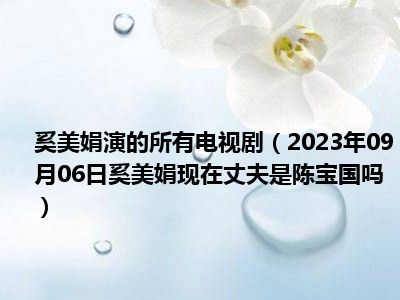 奚美娟演的所有电视剧（2023年09月06日奚美娟现在丈夫是陈宝国吗）